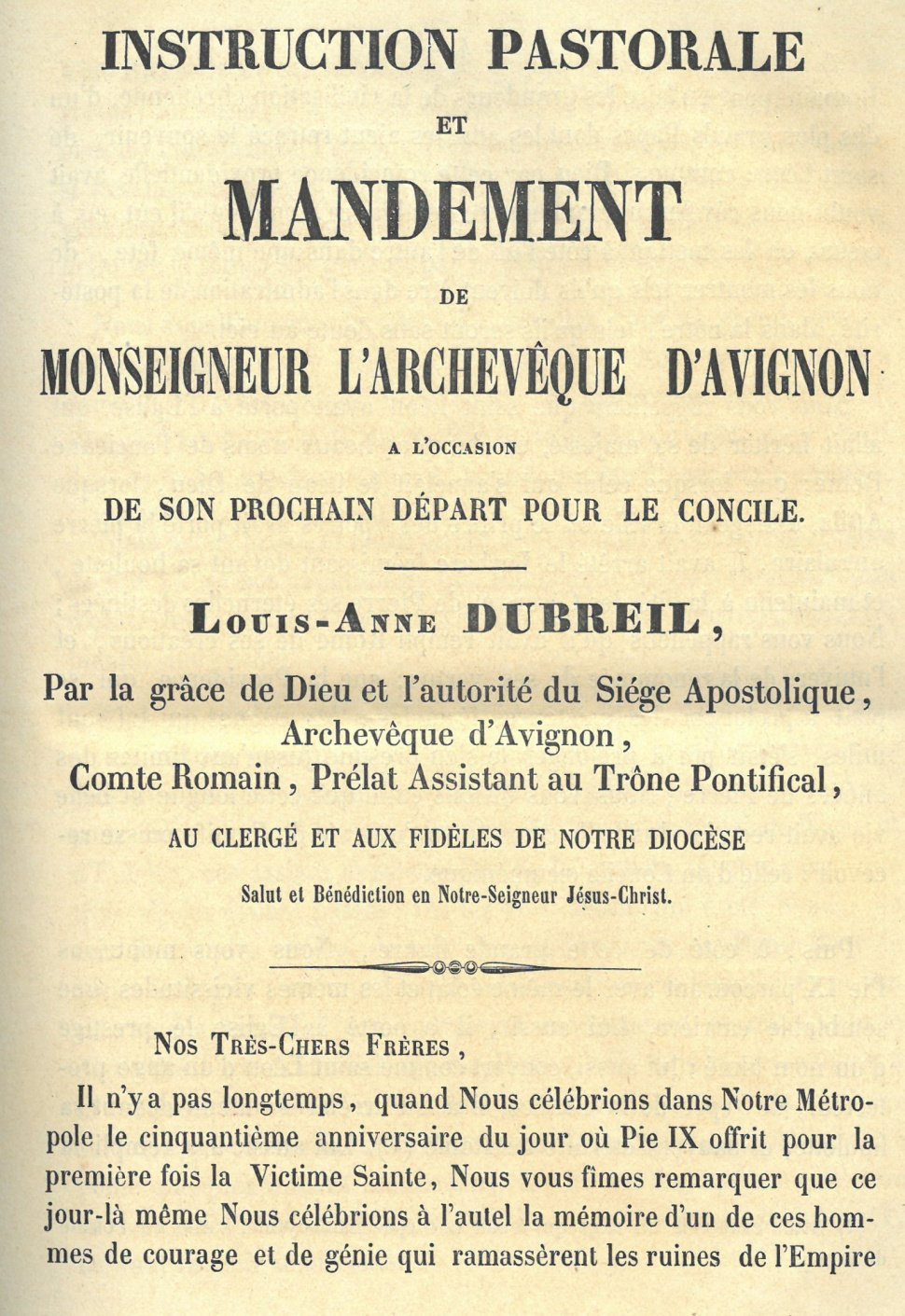 INSTRUCTION PASTORALE

ET

MANDEMENT

DE

MONSEIGNEUR L'ARCHEVÊQUE D'AVIGNON

A L'OCCASION

DE SON PROCHAIN DÉPART POUR LE CONCILE.

Louis-Anne DUBREIL,

Par la grâce de Dieu et l'autorité du Siége Apostolique, Archevêque d'Avignon, Comte Romain, Prélat Assistant au Trône Pontifical,

AU CLERGÉ ET AUX FIDÈLES DE NOTRE DIOCÈSE

Salut et Bénédiction en Notre-Seigneur Jésus-Christ.

Nos Très-Chers Frères,

Il n'y a pas longtemps, quand Nous célébrions dans Notre Métropole le cinquantième anniversaire du jour où Pie IX offrit pour la première fois la Victime Sainte, Nous vous fîmes remarquer que ce jour-là même Nous célébrions à l'autel la mémoire d'un de ces hommes de courage et de génie qui ramassèrent les ruines de l'Empire